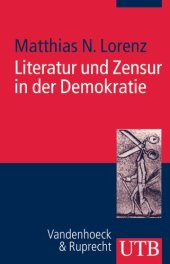 Matthias N. Lorenz
Literatur und Zensur in der Demokratie

Vandenhoeck & Ruprecht

UTB